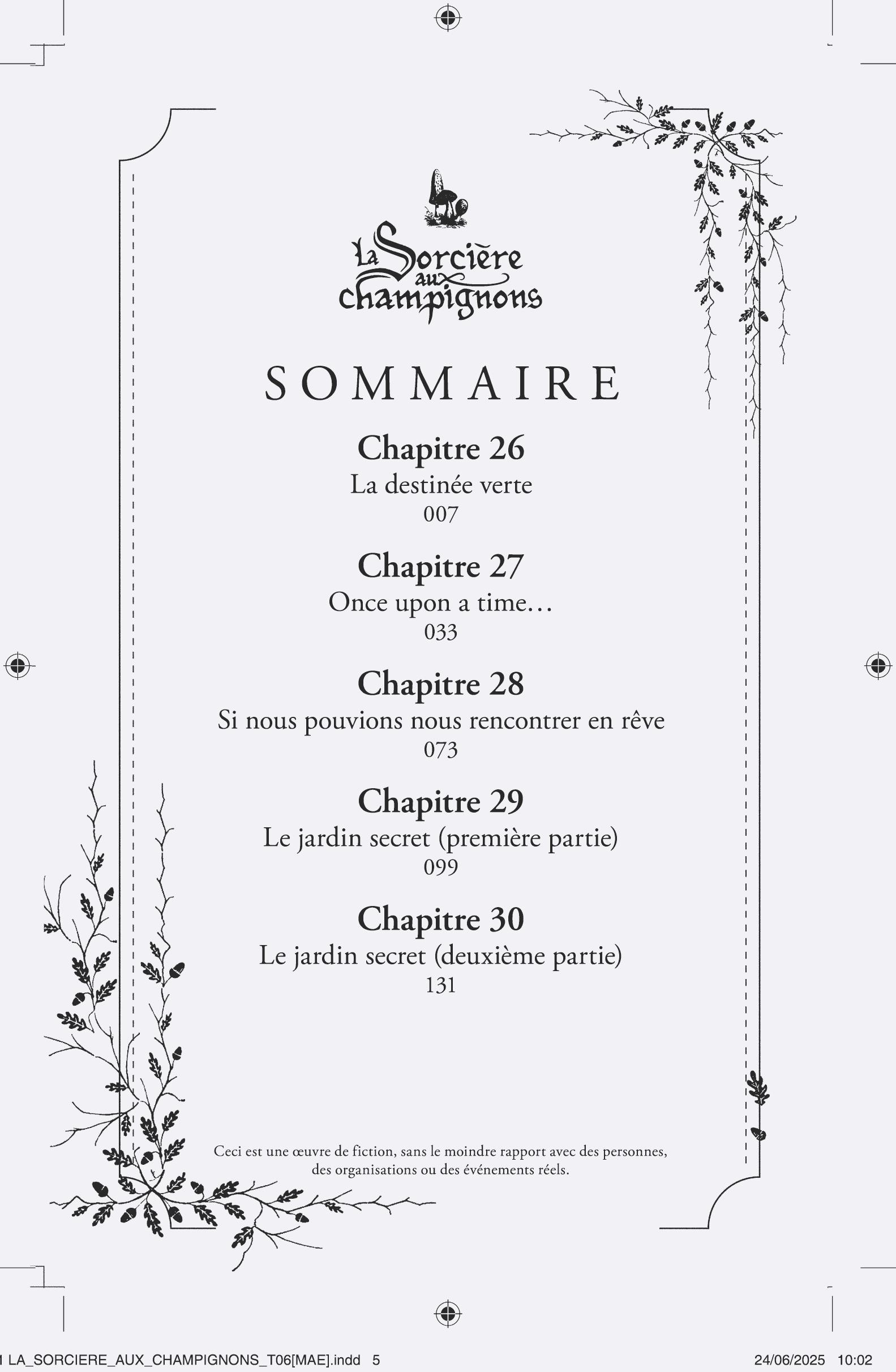 La Sorcière aux champignons

SOMMAIRE

Chapitre 26
La destinée verte
007

Chapitre 27
Once upon a time…
033

Chapitre 28
Si nous pouvions nous rencontrer en rêve
073

Chapitre 29
Le jardin secret (première partie)
099

Chapitre 30
Le jardin secret (deuxième partie)
131

Ceci est une œuvre de fiction, sans le moindre rapport avec des personnes, des organisations ou des événements réels.

1 LA_SORCIERE_AUX_CHAMPIGNONS_T06[MAE].indd 5 24/06/2025 10:02